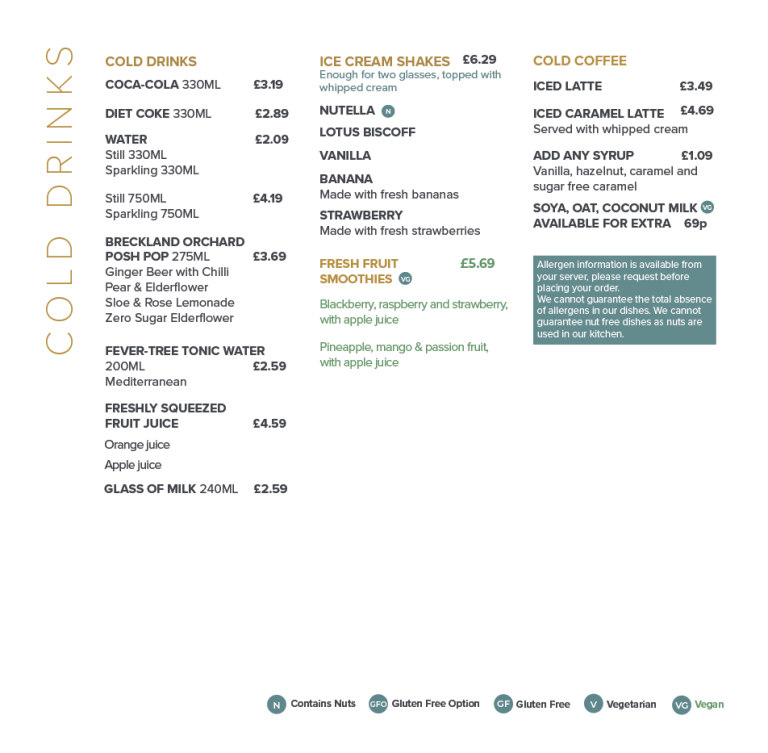 COLD DRINKS

COLD DRINKS

COCA-COLA 330ML £3.19

DIET COKE 330ML £2.89

WATER £2.09
Still 330ML
Sparkling 330ML

Still 750ML £4.19
Sparkling 750ML

BRECKLAND ORCHARD POSH POP 275ML £3.69
Ginger Beer with Chilli
Pear & Elderflower
Sloe & Rose Lemonade
Zero Sugar Elderflower

FEVER-TREE TONIC WATER 200ML £2.59
Mediterranean

FRESHLY SQUEEZED FRUIT JUICE £4.59
Orange juice
Apple juice

GLASS OF MILK 240ML £2.59

ICE CREAM SHAKES £6.29
Enough for two glasses, topped with whipped cream

NUTELLA N

LOTUS BISCOFF

VANILLA

BANANA
Made with fresh bananas

STRAWBERRY
Made with fresh strawberries

FRESH FRUIT SMOOTHIES VG £5.69

Blackberry, raspberry and strawberry, with apple juice

Pineapple, mango & passion fruit, with apple juice

COLD COFFEE

ICED LATTE £3.49

ICED CARAMEL LATTE £4.69
Served with whipped cream

ADD ANY SYRUP £1.09
Vanilla, hazelnut, caramel and sugar free caramel

SOYA, OAT, COCONUT MILK VG AVAILABLE FOR EXTRA 69p

Allergen information is available from your server, please request before placing your order.
We cannot guarantee the total absence of allergens in our dishes. We cannot guarantee nut free dishes as nuts are used in our kitchen.

N Contains Nuts GFO Gluten Free Option GF Gluten Free V Vegetarian VG Vegan